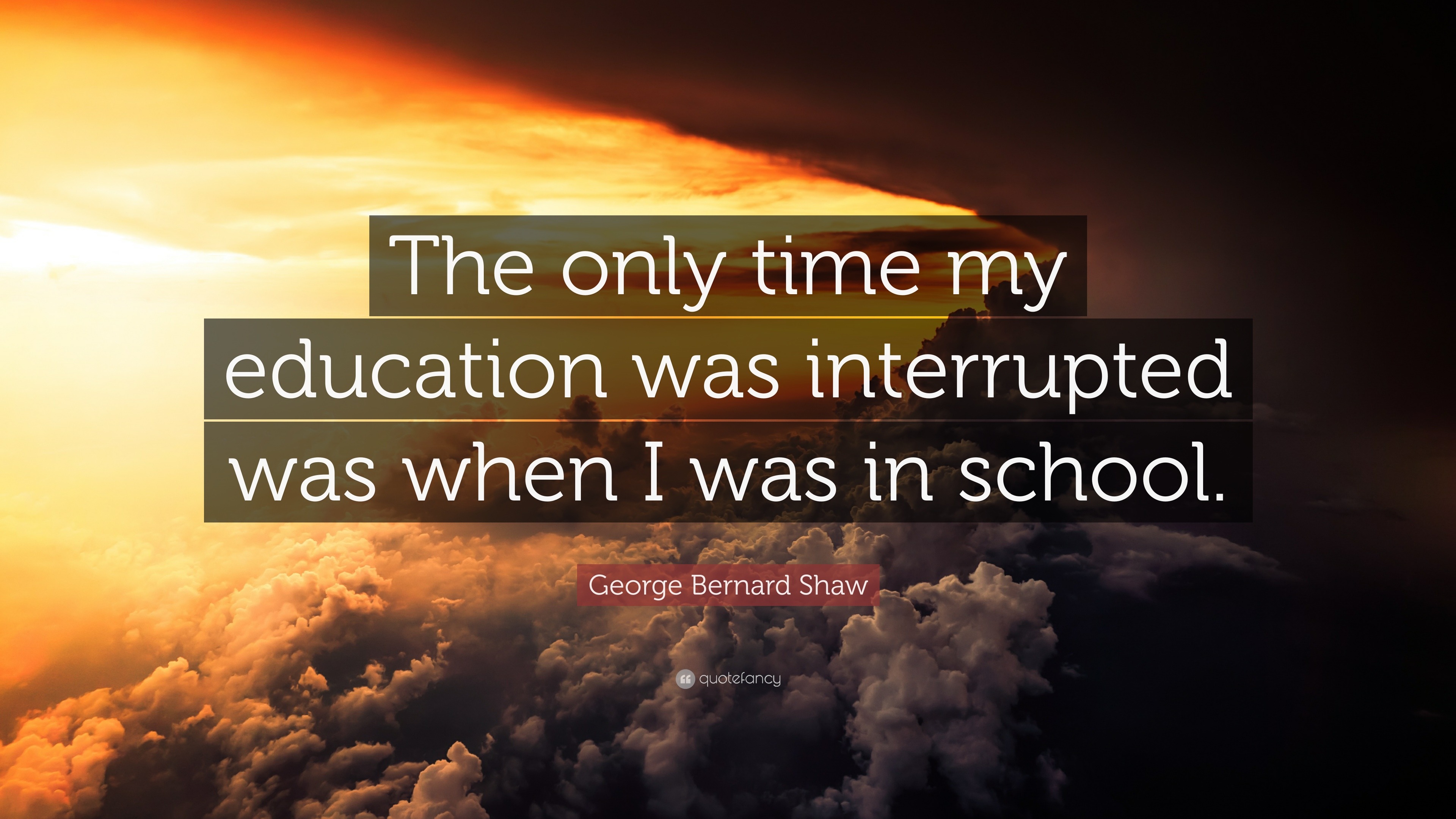 The only time my education was interrupted was when I was in school.

George Bernard Shaw

quotefancy